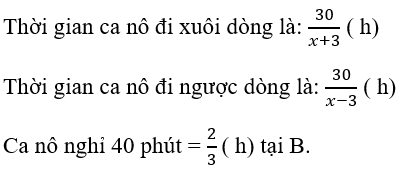 Thời gian ca nô đi xuôi dòng là: $\frac{30}{x+3}$ ( h)

Thời gian ca nô đi ngược dòng là: $\frac{30}{x-3}$ ( h)

Ca nô nghỉ 40 phút = $\frac{2}{3}$ ( h) tại B.